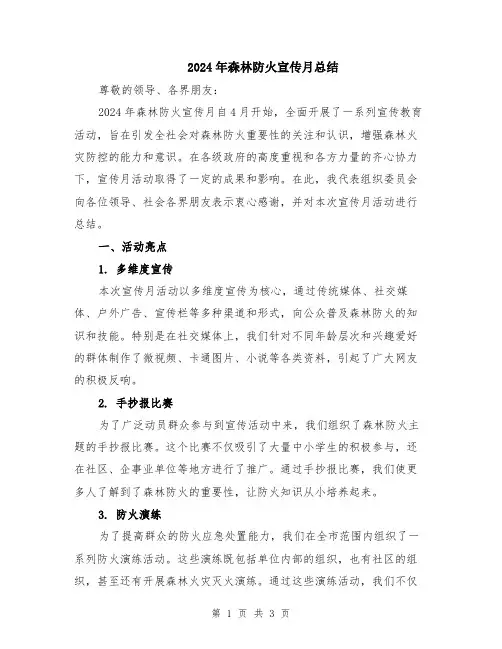 2024年森林防火宣传月总结

尊敬的领导、各界朋友：

2024年森林防火宣传月自4月开始，全面开展了一系列宣传教育活动，旨在引发全社会对森林防火重要性的关注和认识，增强森林火灾防控的能力和意识。在各级政府的高度重视和各方力量的齐心协力下，宣传月活动取得了一定的成果和影响。在此，我代表组织委员会向各位领导、社会各界朋友表示衷心感谢，并对本次宣传月活动进行总结。

一、活动亮点

1. 多维度宣传

本次宣传月活动以多维度宣传为核心，通过传统媒体、社交媒体、户外广告、宣传栏等多种渠道和形式，向公众普及森林防火的知识和技能。特别是在社交媒体上，我们针对不同年龄层次和兴趣爱好的群体制作了微视频、卡通图片、小说等各类资料，引起了广大网友的积极反响。

2. 手抄报比赛

为了广泛动员群众参与到宣传活动中来，我们组织了森林防火主题的手抄报比赛。这个比赛不仅吸引了大量中小学生的积极参与，还在社区、企事业单位等地方进行了推广。通过手抄报比赛，我们使更多人了解到了森林防火的重要性，让防火知识从小培养起来。

3. 防火演练

为了提高群众的防火应急处置能力，我们在全市范围内组织了一系列防火演练活动。这些演练既包括单位内部的组织，也有社区的组织，甚至还有开展森林火灾灭火演练。通过这些演练活动，我们不仅

第 1 页 共 3 页